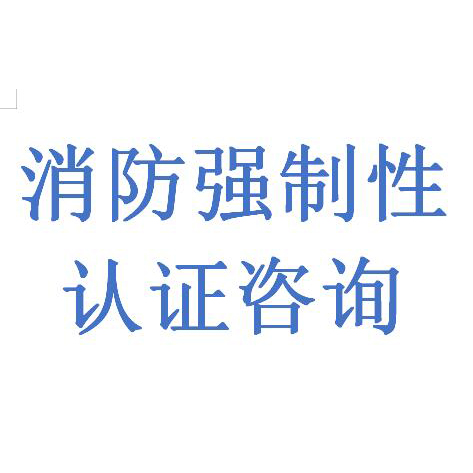 消防强制性
认证咨询